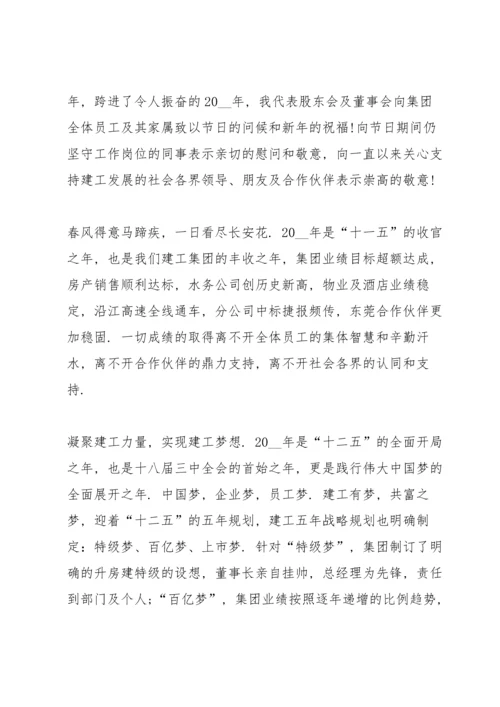 年，跨进了令人振奋的20__年，我代表股东会及董事会向集团全体员工及其家属致以节日的问候和新年的祝福!向节日期间仍坚守工作岗位的同事表示亲切的慰问和敬意，向一直以来关心支持建工发展的社会各界领导、朋友及合作伙伴表示崇高的敬意!

春风得意马蹄疾，一日看尽长安花. 20__年是“十一五”的收官之年，也是我们建工集团的丰收之年，集团业绩目标超额达成，房产销售顺利达标，水务公司创历史新高，物业及酒店业绩稳定，沿江高速全线通车，分公司中标捷报频传，东莞合作伙伴更加稳固. 一切成绩的取得离不开全体员工的集体智慧和辛勤汗水，离不开合作伙伴的鼎力支持，离不开社会各界的认同和支持.

凝聚建工力量，实现建工梦想. 20__年是“十二五”的全面开局之年，也是十八届三中全会的首始之年，更是践行伟大中国梦的全面展开之年. 中国梦，企业梦，员工梦. 建工有梦，共富之梦，迎着“十二五”的五年规划，建工五年战略规划也明确制定：特级梦、百亿梦、上市梦. 针对“特级梦”，集团制订了明确的升房建特级的设想，董事长亲自挂帅，总经理为先锋，责任到部门及个人；“百亿梦”，集团业绩按照逐年递增的比例趋势，